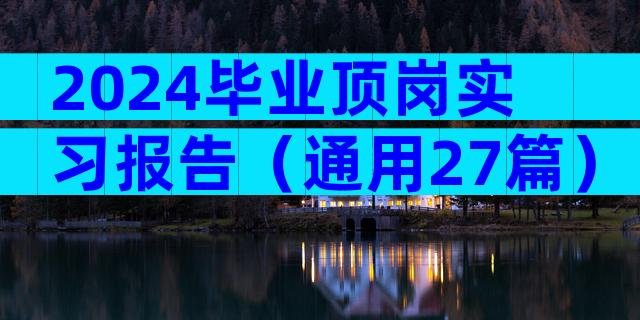 2024毕业顶岗实习报告（通用27篇）